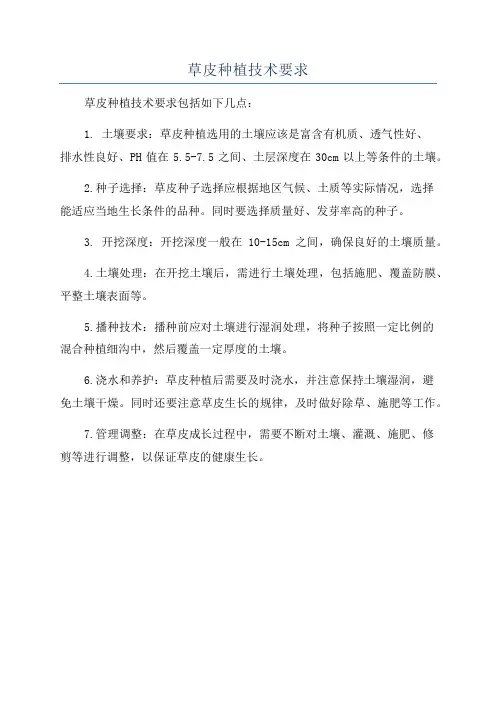 草皮种植技术要求

草皮种植技术要求包括如下几点：

1. 土壤要求：草皮种植选用的土壤应该是富含有机质、透气性好、排水性良好、PH 值在 5.5-7.5 之间、土层深度在 30cm 以上等条件的土壤。

2.种子选择：草皮种子选择应根据地区气候、土质等实际情况，选择能适应当地生长条件的品种。同时要选择质量好、发芽率高的种子。

3. 开挖深度：开挖深度一般在 10-15cm 之间，确保良好的土壤质量。

4.土壤处理：在开挖土壤后，需进行土壤处理，包括施肥、覆盖防膜、平整土壤表面等。

5.播种技术：播种前应对土壤进行湿润处理，将种子按照一定比例的混合种植细沟中，然后覆盖一定厚度的土壤。

6.浇水和养护：草皮种植后需要及时浇水，并注意保持土壤湿润，避免土壤干燥。同时还要注意草皮生长的规律，及时做好除草、施肥等工作。

7.管理调整：在草皮成长过程中，需要不断对土壤、灌溉、施肥、修剪等进行调整，以保证草皮的健康生长。